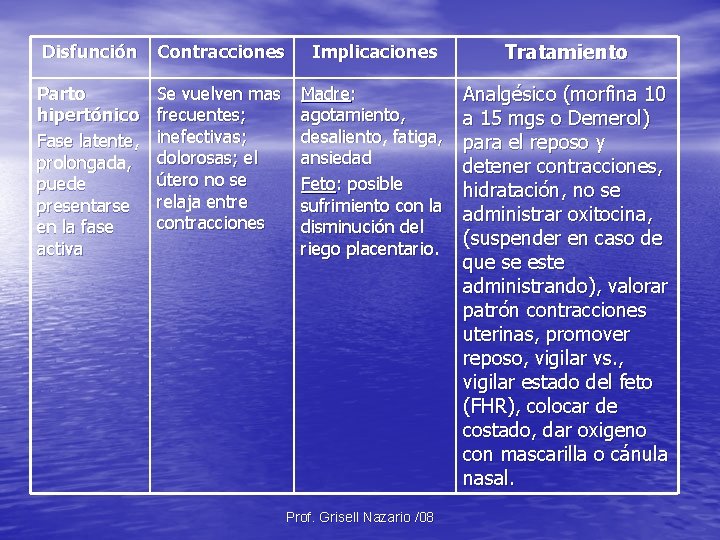 | Disfunción | Contracciones | Implicaciones | Tratamiento |
|---|---|---|---|
| Parto hipertónico Fase latente, prolongada, puede presentarse en la fase activa | Se vuelven mas frecuentes; inefectivas; dolorosas; el útero no se relaja entre contracciones | Madre: agotamiento, desaliento, fatiga, ansiedad Feto: posible sufrimiento con la disminución del riego placentario. | Analgésico (morfina 10 a 15 mgs o Demerol) para el reposo y detener contracciones, hidratación, no se administrar oxitocina, (suspender en caso de que se este administrando), valorar patrón contracciones uterinas, promover reposo, vigilar vs., vigilar estado del feto (FHR), colocar de costado, dar oxigeno con mascarilla o cánula nasal. |

Prof. Grisell Nazario /08